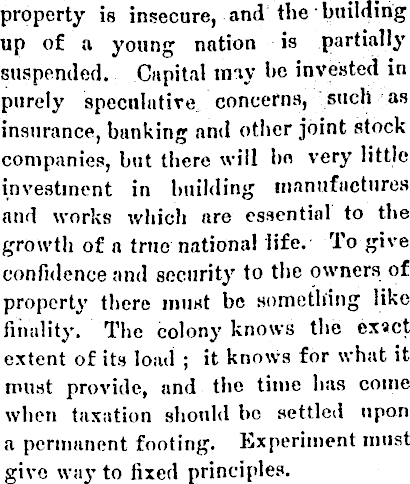 property is insecure, and the building up of a young nation is partially suspended. Capital may be invested in purely speculative concerns, such as insurance, banking and other joint stock companies, but there will be very little investment in building manufactures and works which are essential to the growth of a true national life. To give confidence and security to the owners of property there must be something like finality. The colony knows the exact extent of its load ; it knows for what it must provide, and the time has come when taxation should be settled upon a permanent footing. Experiment must give way to fixed principles.